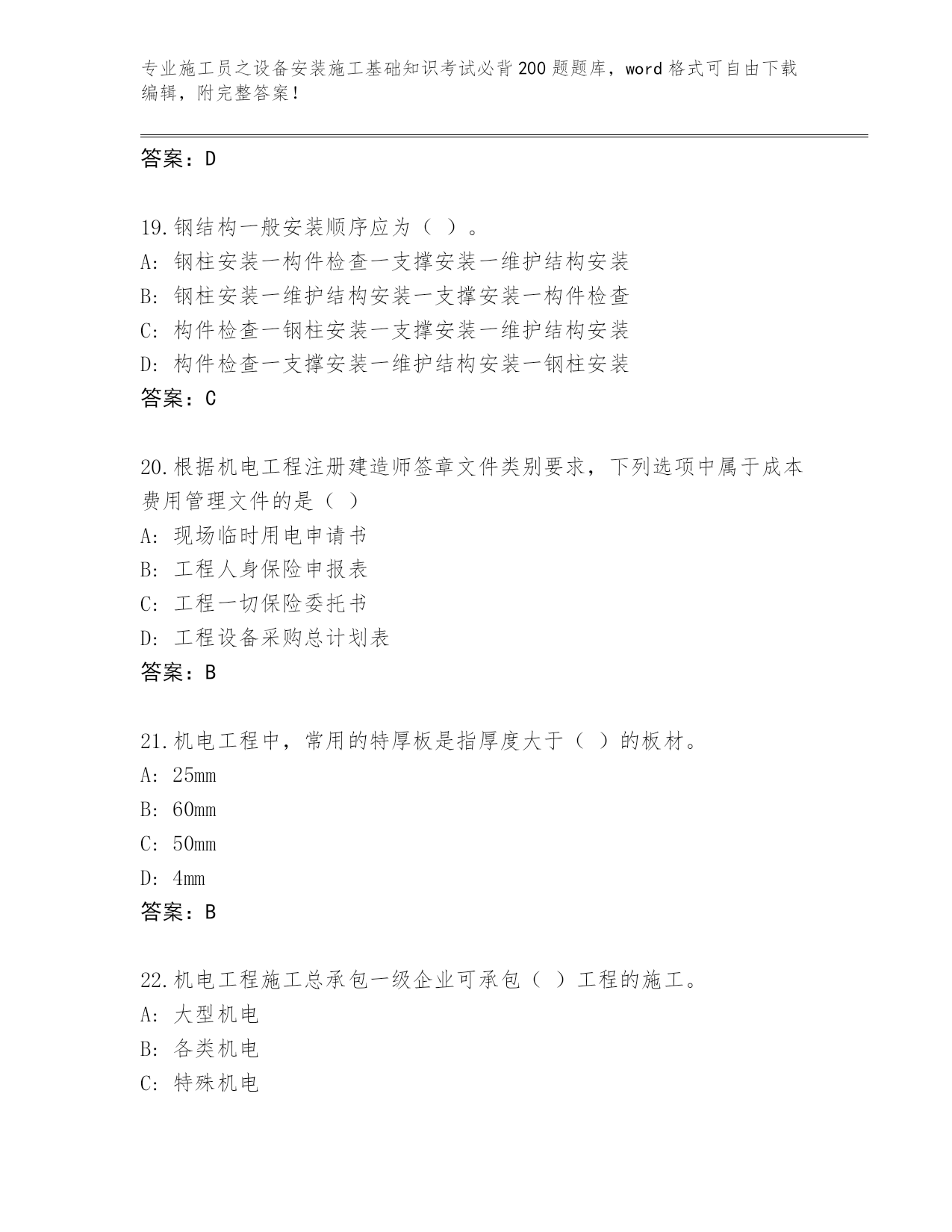 专业施工员之设备安装施工基础知识考试必背200题题库，word格式可自由下载编辑，附完整答案！

答案：D

19.钢结构一般安装顺序应为（ ）。
A：钢柱安装一构件检查一支撑安装一维护结构安装
B：钢柱安装一维护结构安装一支撑安装一构件检查
C：构件检查一钢柱安装一支撑安装一维护结构安装
D：构件检查一支撑安装一维护结构安装一钢柱安装
答案：C

20.根据机电工程注册建造师签章文件类别要求，下列选项中属于成本费用管理文件的是（ ）
A：现场临时用电申请书
B：工程人身保险申报表
C：工程一切保险委托书
D：工程设备采购总计划表
答案：B

21.机电工程中，常用的特厚板是指厚度大于（ ）的板材。
A：25mm
B：60mm
C：50mm
D：4mm
答案：B

22.机电工程施工总承包一级企业可承包（ ）工程的施工。
A：大型机电
B：各类机电
C：特殊机电